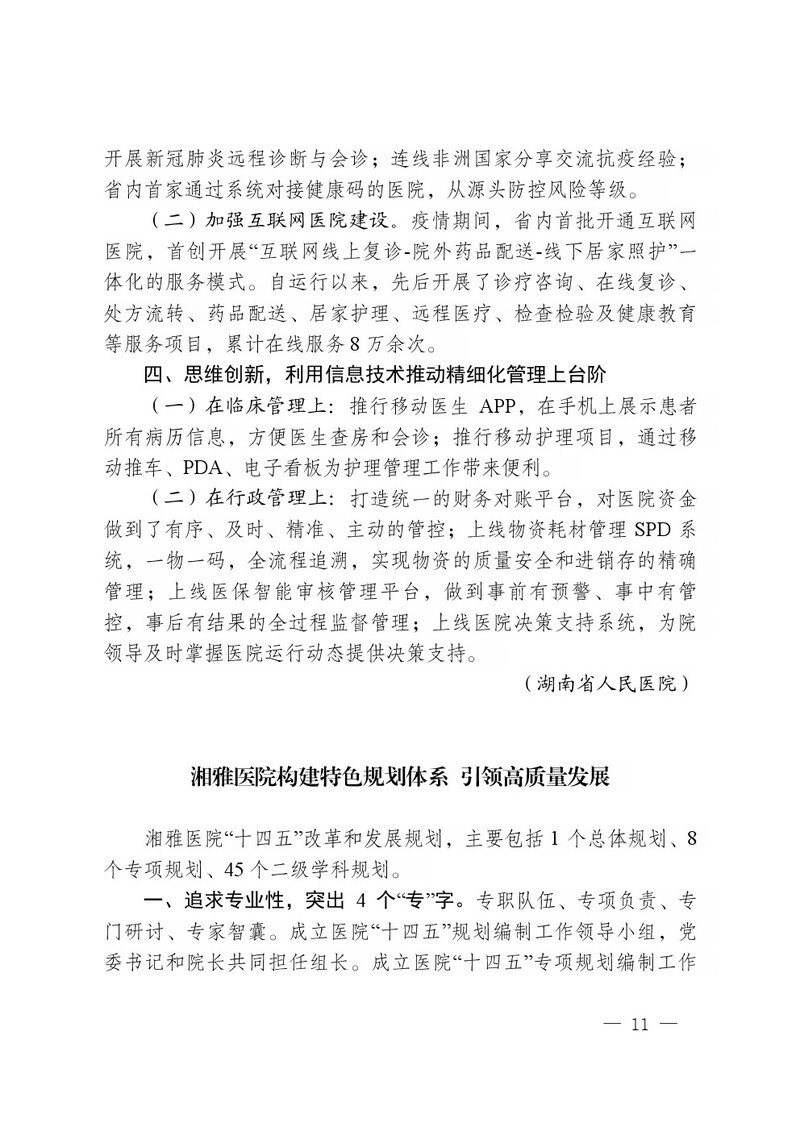 开展新冠肺炎远程诊断与会诊；连线非洲国家分享交流抗疫经验；省内首家通过系统对接健康码的医院，从源头防控风险等级。

（二）加强互联网医院建设。疫情期间，省内首批开通互联网医院，首创开展“互联网线上复诊-院外药品配送-线下居家照护”一体化的服务模式。自运行以来，先后开展了诊疗咨询、在线复诊、处方流转、药品配送、居家护理、远程医疗、检查检验及健康教育等服务项目，累计在线服务 8 万余次。

四、思维创新，利用信息技术推动精细化管理上台阶

（一）在临床管理上：推行移动医生 APP，在手机上展示患者所有病历信息，方便医生查房和会诊；推行移动护理项目，通过移动推车、PDA、电子看板为护理管理工作带来便利。

（二）在行政管理上：打造统一的财务对账平台，对医院资金做到了有序、及时、精准、主动的管控；上线物资耗材管理 SPD 系统，一物一码，全流程追溯，实现物资的质量安全和进销存的精确管理；上线医保智能审核管理平台，做到事前有预警、事中有管控，事后有结果的全过程监督管理；上线医院决策支持系统，为院领导及时掌握医院运行动态提供决策支持。

（湖南省人民医院）

湘雅医院构建特色规划体系 引领高质量发展

湘雅医院“十四五”改革和发展规划，主要包括 1 个总体规划、8 个专项规划、45 个二级学科规划。

一、追求专业性，突出 4 个“专”字。专职队伍、专项负责、专门研讨、专家智囊。成立医院“十四五”规划编制工作领导小组，党委书记和院长共同担任组长。成立医院“十四五”专项规划编制工作

— 11 —